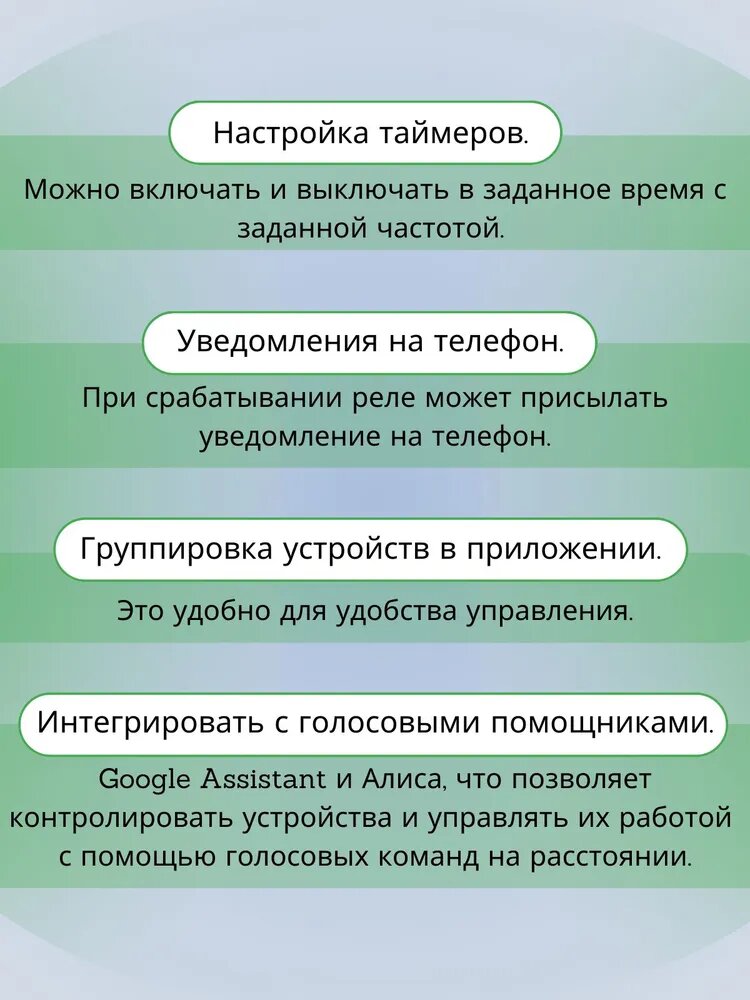 Настройка таймеров.

Можно включать и выключать в заданное время с заданной частотой.

Уведомления на телефон.

При срабатывании реле может присылать уведомление на телефон.

Группировка устройств в приложении.

Это удобно для удобства управления.

Интегрировать с голосовыми помощниками.

Google Assistant и Алиса, что позволяет контролировать устройства и управлять их работой с помощью голосовых команд на расстоянии.